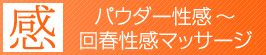 感

パウダー性感～
回春性感マッサージ